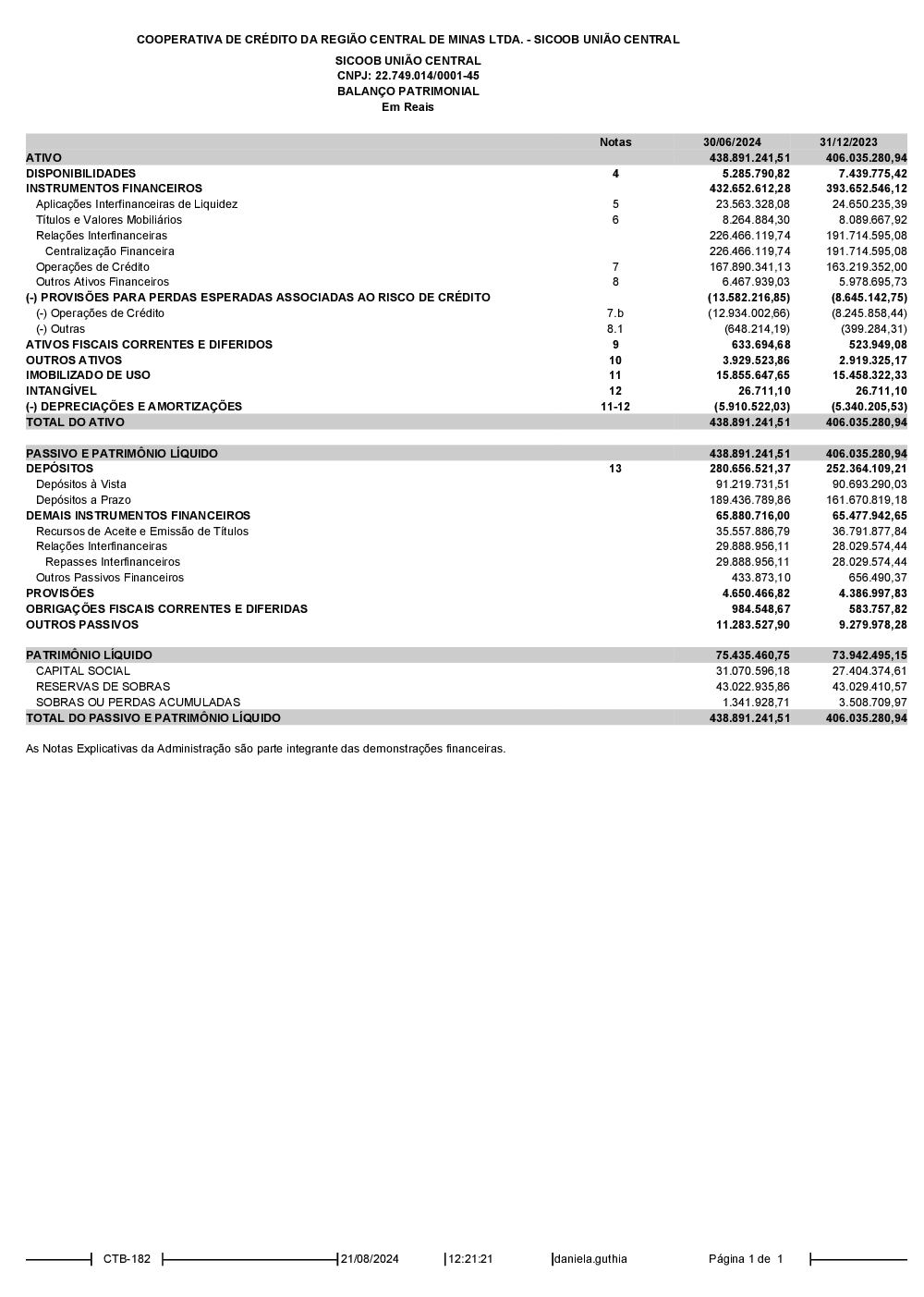 COOPERATIVA DE CRÉDITO DA REGIÃO CENTRAL DE MINAS LTDA. - SICOOB UNIÃO CENTRAL

SICOOB UNIÃO CENTRAL
CNPJ: 22.749.014/0001-45
BALANÇO PATRIMONIAL
Em Reais

| | Notas | 30/06/2024 | 31/12/2023 |
|---|---|---|---|
| ATIVO | | 438.891.241,51 | 406.035.280,94 |
| DISPONIBILIDADES | 4 | 5.285.790,82 | 7.439.775,42 |
| INSTRUMENTOS FINANCEIROS | | 432.652.612,28 | 393.652.546,12 |
| Aplicações Interfinanceiras de Liquidez | 5 | 23.563.328,08 | 24.650.235,39 |
| Títulos e Valores Mobiliários | 6 | 8.264.884,30 | 8.089.667,92 |
| Relações Interfinanceiras | | 226.466.119,74 | 191.714.595,08 |
| Centralização Financeira | | 226.466.119,74 | 191.714.595,08 |
| Operações de Crédito | 7 | 167.890.341,13 | 163.219.352,00 |
| Outros Ativos Financeiros | 8 | 6.467.939,03 | 5.978.695,73 |
| (-) PROVISÕES PARA PERDAS ESPERADAS ASSOCIADAS AO RISCO DE CRÉDITO | | (13.582.216,85) | (8.645.142,75) |
| (-) Operações de Crédito | 7.b | (12.934.002,66) | (8.245.858,44) |
| (-) Outras | 8.1 | (648.214,19) | (399.284,31) |
| ATIVOS FISCAIS CORRENTES E DIFERIDOS | 9 | 633.694,68 | 523.949,08 |
| OUTROS ATIVOS | 10 | 3.929.523,86 | 2.919.325,17 |
| IMOBILIZADO DE USO | 11 | 15.855.647,65 | 15.458.322,33 |
| INTANGÍVEL | 12 | 26.711,10 | 26.711,10 |
| (-) DEPRECIAÇÕES E AMORTIZAÇÕES | 11-12 | (5.910.522,03) | (5.340.205,53) |
| TOTAL DO ATIVO | | 438.891.241,51 | 406.035.280,94 |
| | | | |
| PASSIVO E PATRIMÔNIO LÍQUIDO | | 438.891.241,51 | 406.035.280,94 |
| DEPÓSITOS | 13 | 280.656.521,37 | 252.364.109,21 |
| Depósitos à Vista | | 91.219.731,51 | 90.693.290,03 |
| Depósitos a Prazo | | 189.436.789,86 | 161.670.819,18 |
| DEMAIS INSTRUMENTOS FINANCEIROS | | 65.880.716,00 | 65.477.942,65 |
| Recursos de Aceite e Emissão de Títulos | | 35.557.886,79 | 36.791.877,84 |
| Relações Interfinanceiras | | 29.888.956,11 | 28.029.574,44 |
| Repasses Interfinanceiros | | 29.888.956,11 | 28.029.574,44 |
| Outros Passivos Financeiros | | 433.873,10 | 656.490,37 |
| PROVISÕES | | 4.650.466,82 | 4.386.997,83 |
| OBRIGAÇÕES FISCAIS CORRENTES E DIFERIDAS | | 984.548,67 | 583.757,82 |
| OUTROS PASSIVOS | | 11.283.527,90 | 9.279.978,28 |
| | | | |
| PATRIMÔNIO LÍQUIDO | | 75.435.460,75 | 73.942.495,15 |
| CAPITAL SOCIAL | | 31.070.596,18 | 27.404.374,61 |
| RESERVAS DE SOBRAS | | 43.022.935,86 | 43.029.410,57 |
| SOBRAS OU PERDAS ACUMULADAS | | 1.341.928,71 | 3.508.709,97 |
| TOTAL DO PASSIVO E PATRIMÔNIO LÍQUIDO | | 438.891.241,51 | 406.035.280,94 |

As Notas Explicativas da Administração são parte integrante das demonstrações financeiras.

CTB-182 21/08/2024 12:21:21 daniela.guthia Página 1 de 1